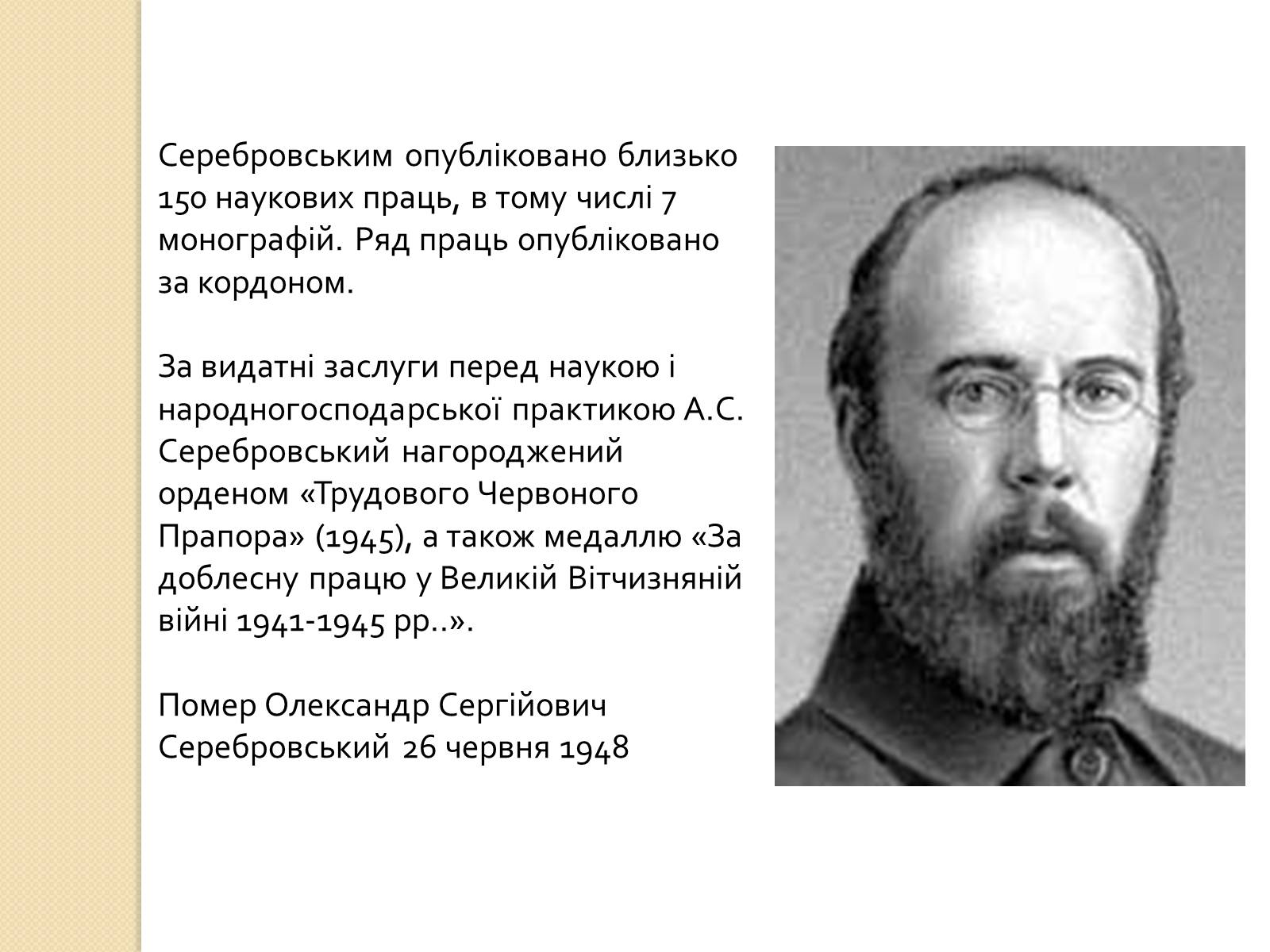 Серебровським опубліковано близько 150 наукових праць, в тому числі 7 монографій. Ряд праць опубліковано за кордоном.

За видатні заслуги перед наукою і народногосподарської практикою А.С. Серебровський нагороджений орденом «Трудового Червоного Прапора» (1945), а також медаллю «За доблесну працю у Великій Вітчизняній війні 1941-1945 рр..».

Помер Олександр Сергійович Серебровський 26 червня 1948